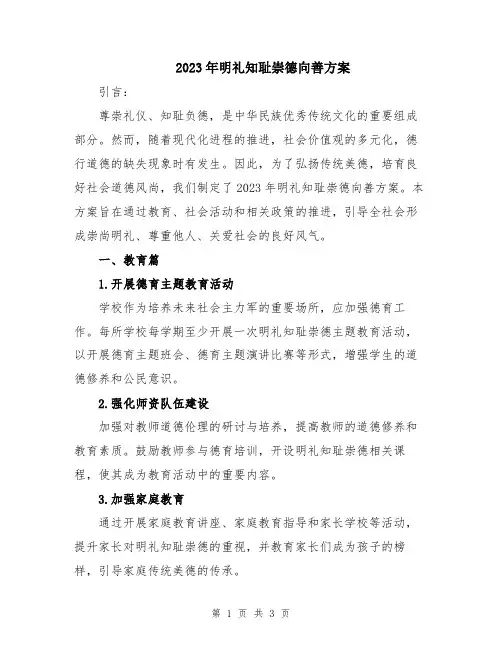 2023年明礼知耻崇德向善方案

引言：

尊崇礼仪、知耻负德，是中华民族优秀传统文化的重要组成部分。然而，随着现代化进程的推进，社会价值观的多元化，德行道德的缺失现象时有发生。因此，为了弘扬传统美德，培育良好社会道德风尚，我们制定了2023年明礼知耻崇德向善方案。本方案旨在通过教育、社会活动和相关政策的推进，引导全社会形成崇尚明礼、尊重他人、关爱社会的良好风气。

一、教育篇

1.开展德育主题教育活动

学校作为培养未来社会主力军的重要场所，应加强德育工作。每所学校每学期至少开展一次明礼知耻崇德主题教育活动，以开展德育主题班会、德育主题演讲比赛等形式，增强学生的道德修养和公民意识。

2.强化师资队伍建设

加强对教师道德伦理的研讨与培养，提高教师的道德修养和教育素质。鼓励教师参与德育培训，开设明礼知耻崇德相关课程，使其成为教育活动中的重要内容。

3.加强家庭教育

通过开展家庭教育讲座、家庭教育指导和家长学校等活动，提升家长对明礼知耻崇德的重视，并教育家长们成为孩子的榜样，引导家庭传统美德的传承。

第 1 页 共 3 页